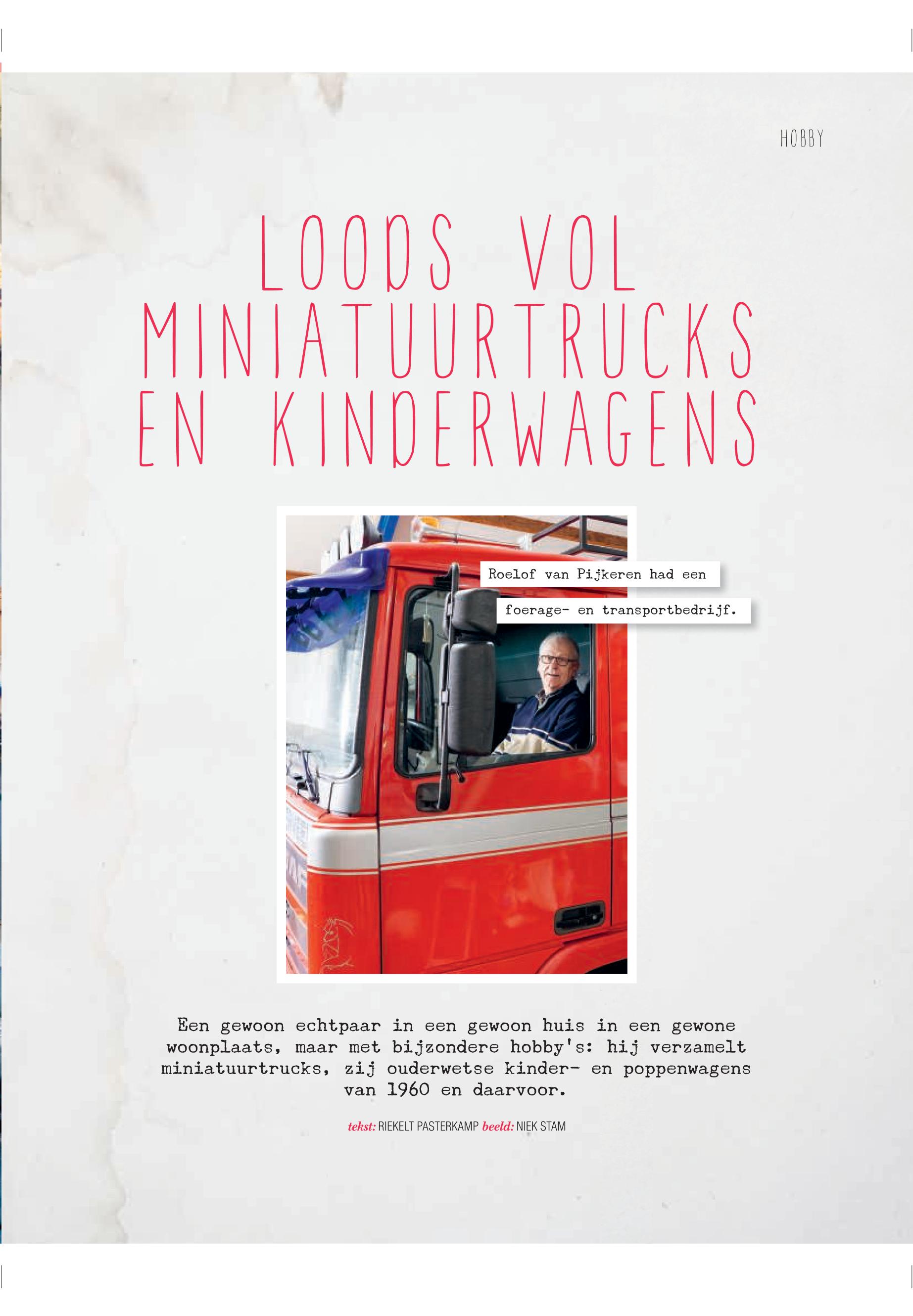 HOBBY

LOODS VOL MINIATUURTRUCKS EN KINDERWAGENS

Roelof van Pijkeren had een foerage- en transportbedrijf.

Een gewoon echtpaar in een gewoon huis in een gewone woonplaats, maar met bijzondere hobby's: hij verzamelt miniatuurtrucks, zij ouderwetse kinder- en poppenwagens van 1960 en daarvoor.

tekst: RIEKELT PASTERKAMP beeld: NIEK STAM